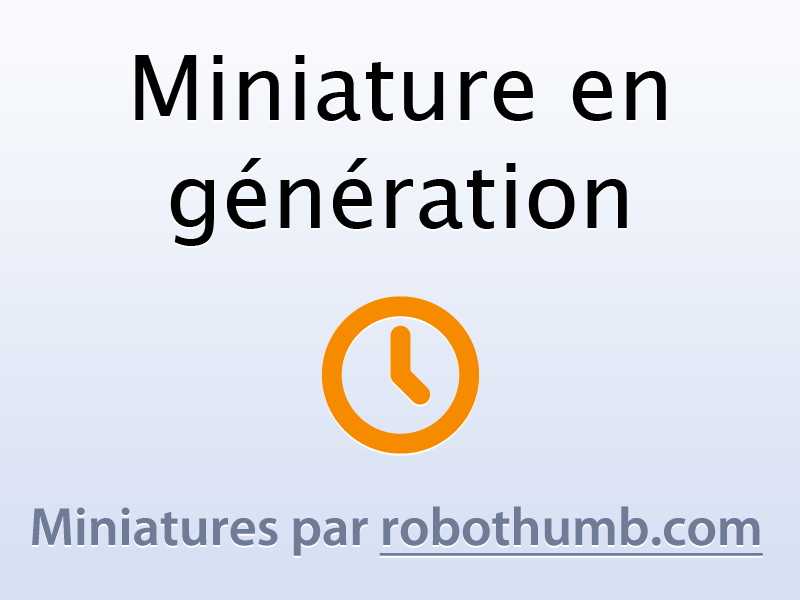 Miniature en génération

Miniatures par robothumb.com